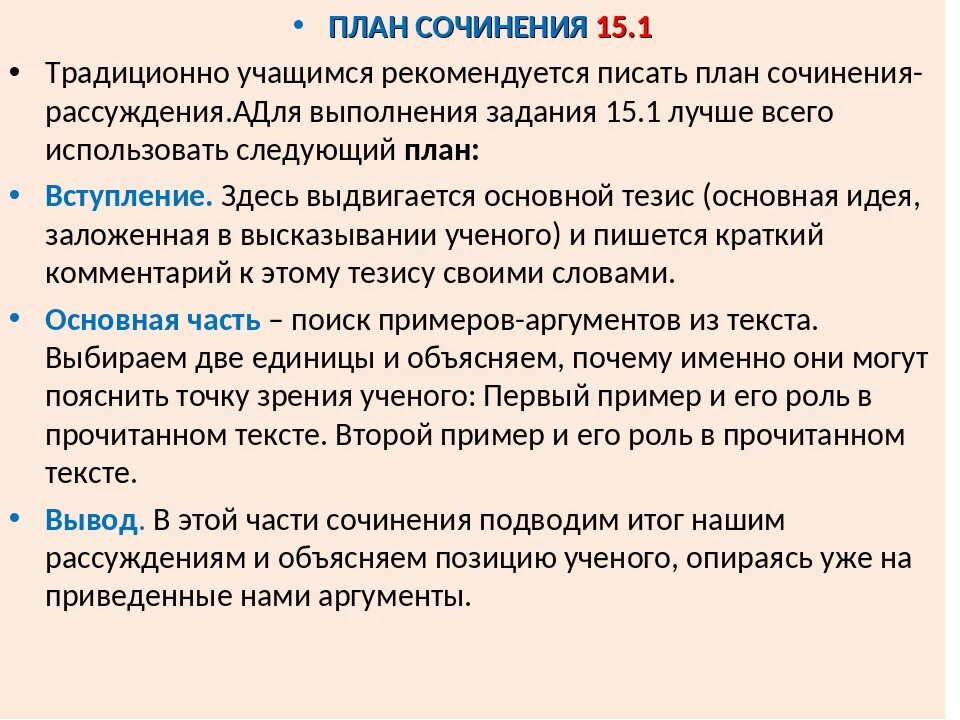 • ПЛАН СОЧИНЕНИЯ 15.1

• Традиционно учащимся рекомендуется писать план сочинения-рассуждения.АДля выполнения задания 15.1 лучше всего использовать следующий план:

• Вступление. Здесь выдвигается основной тезис (основная идея, заложенная в высказывании ученого) и пишется краткий комментарий к этому тезису своими словами.

• Основная часть – поиск примеров-аргументов из текста. Выбираем две единицы и объясняем, почему именно они могут пояснить точку зрения ученого: Первый пример и его роль в прочитанном тексте. Второй пример и его роль в прочитанном тексте.

• Вывод. В этой части сочинения подводим итог нашим рассуждениям и объясняем позицию ученого, опираясь уже на приведенные нами аргументы.